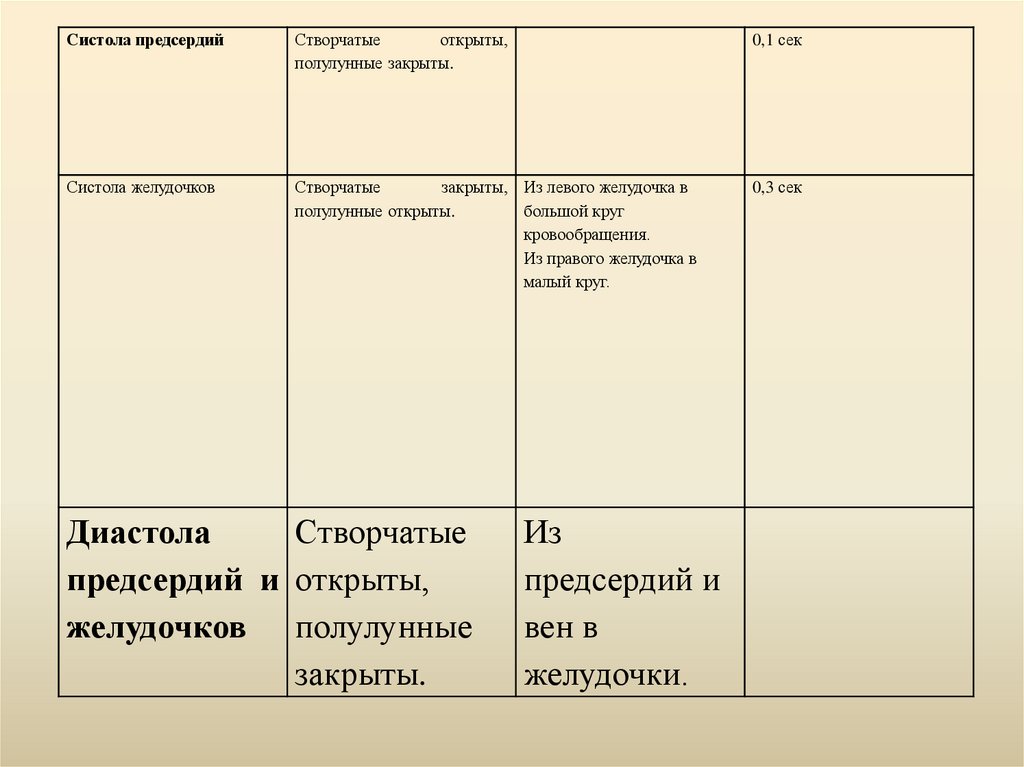 | Систола предсердий | Створчатые открыты, полулунные закрыты. | | 0,1 сек |
|---|---|---|---|
| Систола желудочков | Створчатые закрыты, полулунные открыты. | Из левого желудочка в большой круг кровообращения. Из правого желудочка в малый круг. | 0,3 сек |
| Диастола предсердий и желудочков | Створчатые открыты, полулунные закрыты. | Из предсердий и вен в желудочки. | |